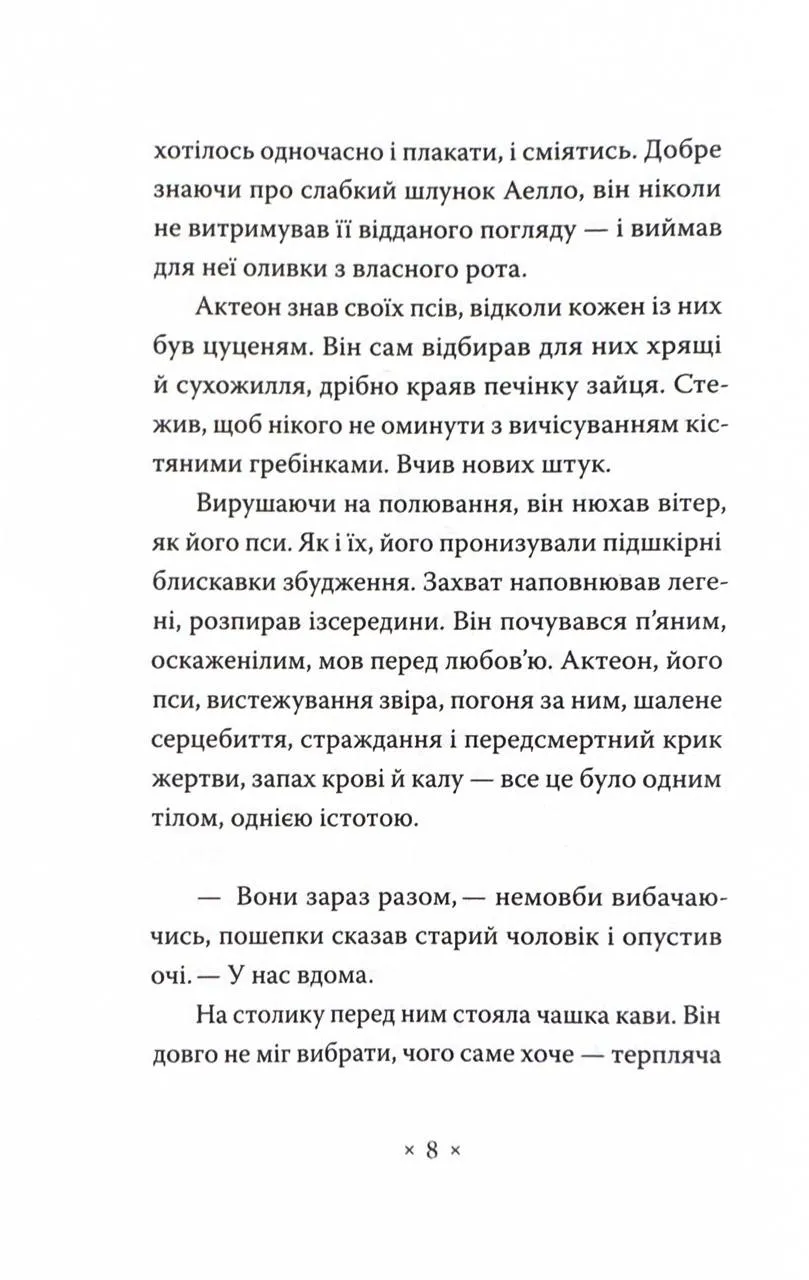 хотілось одночасно і плакати, і сміятись. Добре знаючи про слабкий шлунок Аелло, він ніколи не витримував її відданого погляду — і виймав для неї оливки з власного рота.

Актеон знав своїх псів, відколи кожен із них був цуценям. Він сам відбирав для них хрящі й сухожилля, дрібно краяв печінку зайця. Стежив, щоб нікого не оминути з вичісуванням кістяними гребінками. Вчив нових штук.

Вирушаючи на полювання, він нюхав вітер, як його пси. Як і їх, його пронизували підшкірні блискавки збудження. Захват наповнював легені, розпирав ізсередини. Він почувався п'яним, оскаженілим, мов перед любов'ю. Актеон, його пси, вистежування звіра, погоня за ним, шалене серцебиття, страждання і передсмертний крик жертви, запах крові й калу — все це було одним тілом, однією істотою.

— Вони зараз разом, — немовби вибачаючись, пошепки сказав старий чоловік і опустив очі. — У нас вдома.

На столику перед ним стояла чашка кави. Він довго не міг вибрати, чого саме хоче — терпляча

× 8 ×